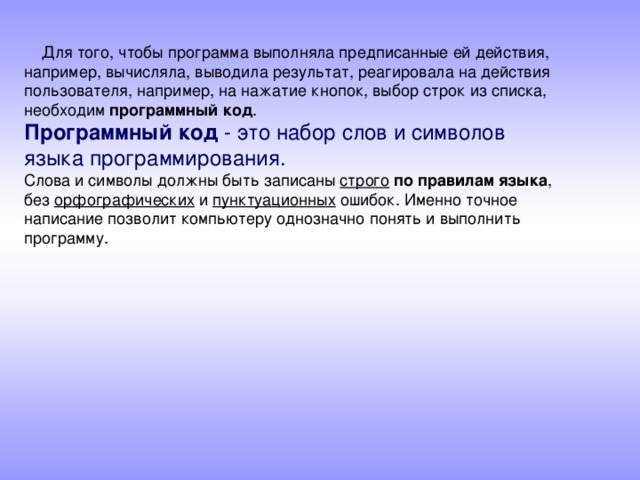 Для того, чтобы программа выполняла предписанные ей действия, например, вычисляла, выводила результат, реагировала на действия пользователя, например, на нажатие кнопок, выбор строк из списка, необходим программный код.

Программный код - это набор слов и символов языка программирования.

Слова и символы должны быть записаны строго по правилам языка, без орфографических и пунктуационных ошибок. Именно точное написание позволит компьютеру однозначно понять и выполнить программу.